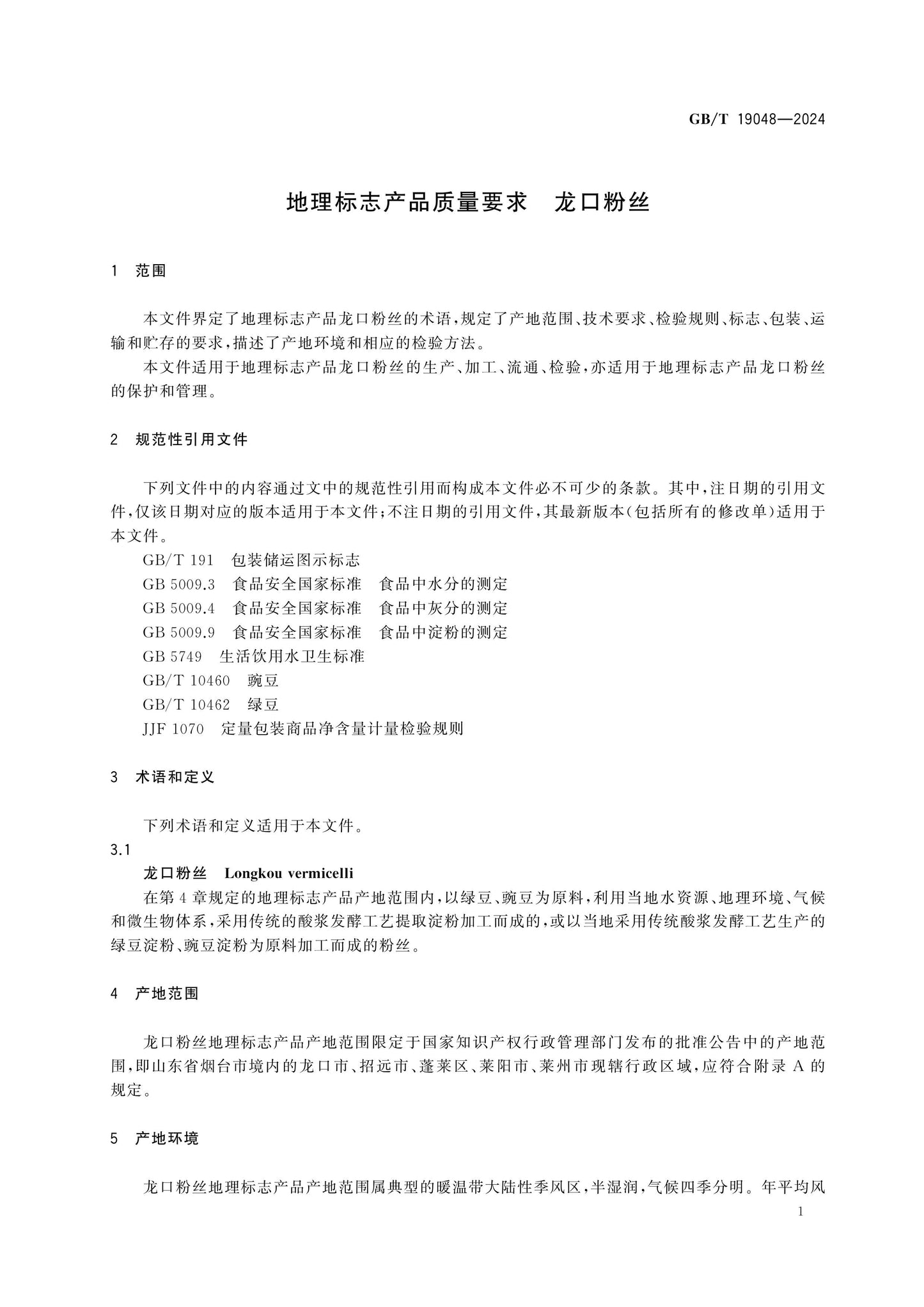 GB/T 19048—2024

地理标志产品质量要求　龙口粉丝

1　范围

本文件界定了地理标志产品龙口粉丝的术语，规定了产地范围、技术要求、检验规则、标志、包装、运输和贮存的要求，描述了产地环境和相应的检验方法。

本文件适用于地理标志产品龙口粉丝的生产、加工、流通、检验，亦适用于地理标志产品龙口粉丝的保护和管理。

2　规范性引用文件

下列文件中的内容通过文中的规范性引用而构成本文件必不可少的条款。其中，注日期的引用文件，仅该日期对应的版本适用于本文件；不注日期的引用文件，其最新版本（包括所有的修改单）适用于本文件。

GB/T 191　包装储运图示标志

GB 5009.3　食品安全国家标准　食品中水分的测定

GB 5009.4　食品安全国家标准　食品中灰分的测定

GB 5009.9　食品安全国家标准　食品中淀粉的测定

GB 5749　生活饮用水卫生标准

GB/T 10460　豌豆

GB/T 10462　绿豆

JJF 1070　定量包装商品净含量计量检验规则

3　术语和定义

下列术语和定义适用于本文件。

3.1

龙口粉丝　Longkou vermicelli

在第 4 章规定的地理标志产品产地范围内，以绿豆、豌豆为原料，利用当地水资源、地理环境、气候和微生物体系，采用传统的酸浆发酵工艺提取淀粉加工而成的，或以当地采用传统酸浆发酵工艺生产的绿豆淀粉、豌豆淀粉为原料加工而成的粉丝。

4　产地范围

龙口粉丝地理标志产品产地范围限定于国家知识产权行政管理部门发布的批准公告中的产地范围，即山东省烟台市境内的龙口市、招远市、蓬莱区、莱阳市、莱州市现辖行政区域，应符合附录 A 的规定。

5　产地环境

龙口粉丝地理标志产品产地范围属典型的暖温带大陆性季风区，半湿润，气候四季分明。年平均风

1